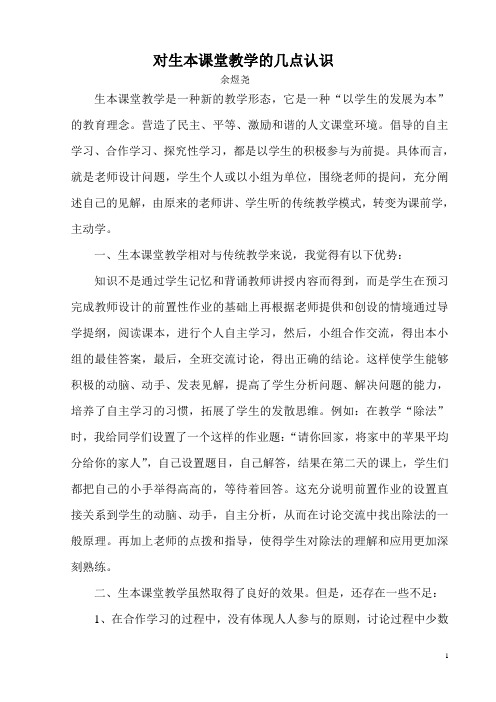 对生本课堂教学的几点认识

余煜尧

生本课堂教学是一种新的教学形态，它是一种“以学生的发展为本”的教育理念。营造了民主、平等、激励和谐的人文课堂环境。倡导的自主学习、合作学习、探究性学习，都是以学生的积极参与为前提。具体而言，就是老师设计问题，学生个人或以小组为单位，围绕老师的提问，充分阐述自己的见解，由原来的老师讲、学生听的传统教学模式，转变为课前学，主动学。

一、生本课堂教学相对与传统教学来说，我觉得有以下优势：

知识不是通过学生记忆和背诵教师讲授内容而得到，而是学生在预习完成教师设计的前置性作业的基础上再根据老师提供和创设的情境通过导学提纲，阅读课本，进行个人自主学习，然后，小组合作交流，得出本小组的最佳答案，最后，全班交流讨论，得出正确的结论。这样使学生能够积极的动脑、动手、发表见解，提高了学生分析问题、解决问题的能力，培养了自主学习的习惯，拓展了学生的发散思维。例如：在教学“除法”时，我给同学们设置了一个这样的作业题：“请你回家，将家中的苹果平均分给你的家人”，自己设置题目，自己解答，结果在第二天的课上，学生们都把自己的小手举得高高的，等待着回答。这充分说明前置作业的设置直接关系到学生的动脑、动手，自主分析，从而在讨论交流中找出除法的一般原理。再加上老师的点拨和指导，使得学生对除法的理解和应用更加深刻熟练。

二、生本课堂教学虽然取得了良好的效果。但是，还存在一些不足：

1、在合作学习的过程中，没有体现人人参与的原则，讨论过程中少数

1